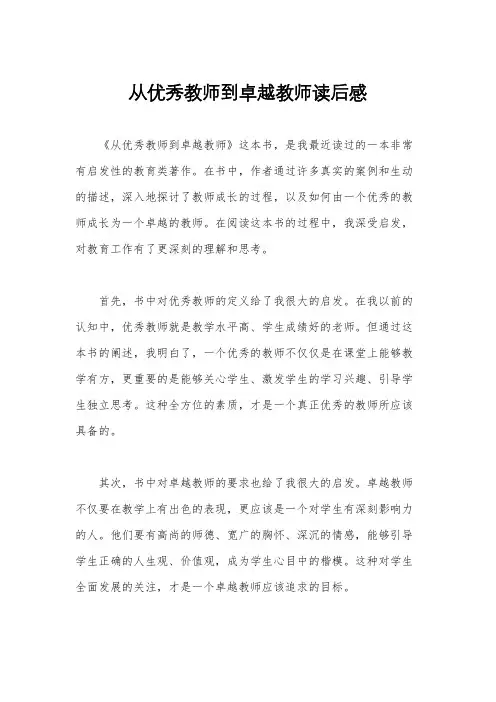 从优秀教师到卓越教师读后感

《从优秀教师到卓越教师》这本书，是我最近读过的一本非常有启发性的教育类著作。在书中，作者通过许多真实的案例和生动的描述，深入地探讨了教师成长的过程，以及如何由一个优秀的教师成长为一个卓越的教师。在阅读这本书的过程中，我深受启发，对教育工作有了更深刻的理解和思考。

首先，书中对优秀教师的定义给了我很大的启发。在我以前的认知中，优秀教师就是教学水平高、学生成绩好的老师。但通过这本书的阐述，我明白了，一个优秀的教师不仅仅是在课堂上能够教学有方，更重要的是能够关心学生、激发学生的学习兴趣、引导学生独立思考。这种全方位的素质，才是一个真正优秀的教师所应该具备的。

其次，书中对卓越教师的要求也给了我很大的启发。卓越教师不仅要在教学上有出色的表现，更应该是一个对学生有深刻影响力的人。他们要有高尚的师德、宽广的胸怀、深沉的情感，能够引导学生正确的人生观、价值观，成为学生心目中的楷模。这种对学生全面发展的关注，才是一个卓越教师应该追求的目标。